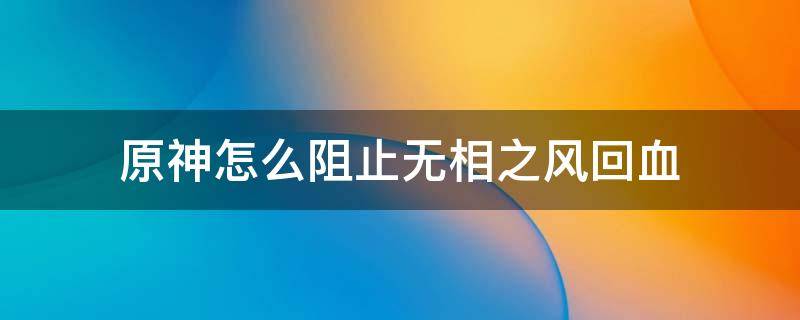 原神怎么阻止无相之风回血